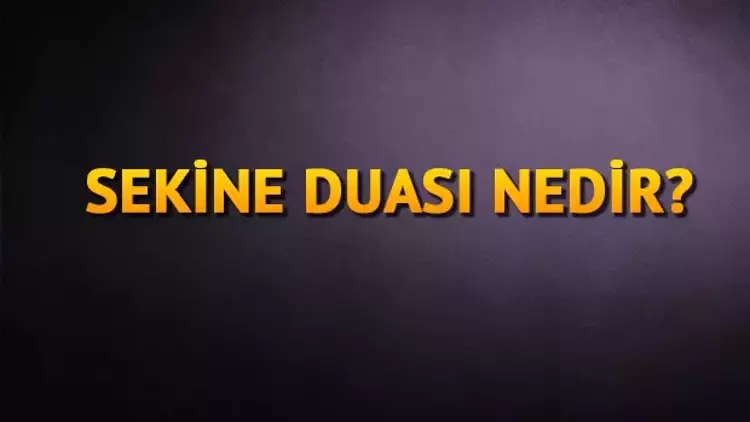 SEKİNE DUASI NEDİR?